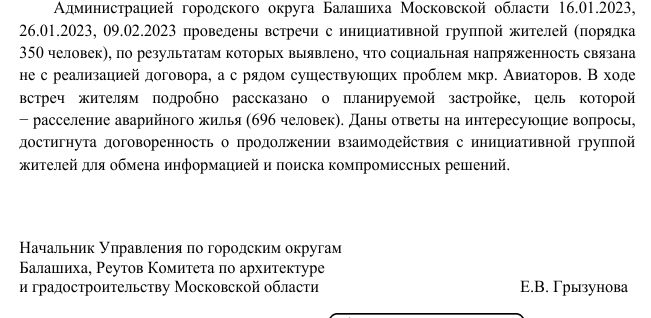 Администрацией городского округа Балашиха Московской области 16.01.2023, 26.01.2023, 09.02.2023 проведены встречи с инициативной группой жителей (порядка 350 человек), по результатам которых выявлено, что социальная напряженность связана не с реализацией договора, а с рядом существующих проблем мкр. Авиаторов. В ходе встреч жителям подробно рассказано о планируемой застройке, цель которой − расселение аварийного жилья (696 человек). Даны ответы на интересующие вопросы, достигнута договоренность о продолжении взаимодействия с инициативной группой жителей для обмена информацией и поиска компромиссных решений.

Начальник Управления по городским округам Балашиха, Реутов Комитета по архитектуре и градостроительству Московской области Е.В. Грызунова